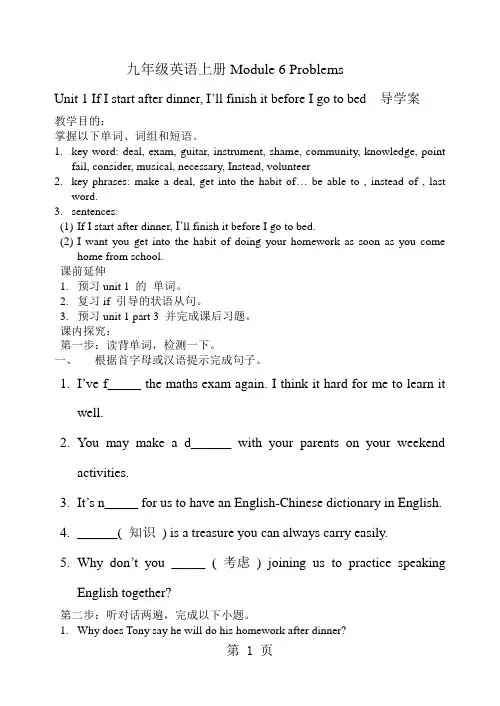 九年级英语上册 Module 6 Problems

Unit 1 If I start after dinner, I'll finish it before I go to bed　导学案

教学目的：
掌握以下单词、词组和短语。
1. key word: deal, exam, guitar, instrument, shame, community, knowledge, point fail, consider, musical, necessary, Instead, volunteer
2. key phrases: make a deal, get into the habit of… be able to , instead of , last word.
3. sentences:
(1) If I start after dinner, I'll finish it before I go to bed.
(2) I want you get into the habit of doing your homework as soon as you come home from school.
课前延伸
1. 预习 unit 1 的 单词。
2. 复习 if 引导的状语从句。
3. 预习 unit 1 part 3 并完成课后习题。
课内探究：
第一步：读背单词，检测一下。
一、　根据首字母或汉语提示完成句子。

1. I've f_____ the maths exam again. I think it hard for me to learn it well.

2. You may make a d______ with your parents on your weekend activities.

3. It's n_____ for us to have an English-Chinese dictionary in English.

4. ______( 知识 ) is a treasure you can always carry easily.

5. Why don't you _____ ( 考虑 ) joining us to practice speaking English together?

第二步：听对话两遍，完成以下小题。
1. Why does Tony say he will do his homework after dinner?

第 1 页